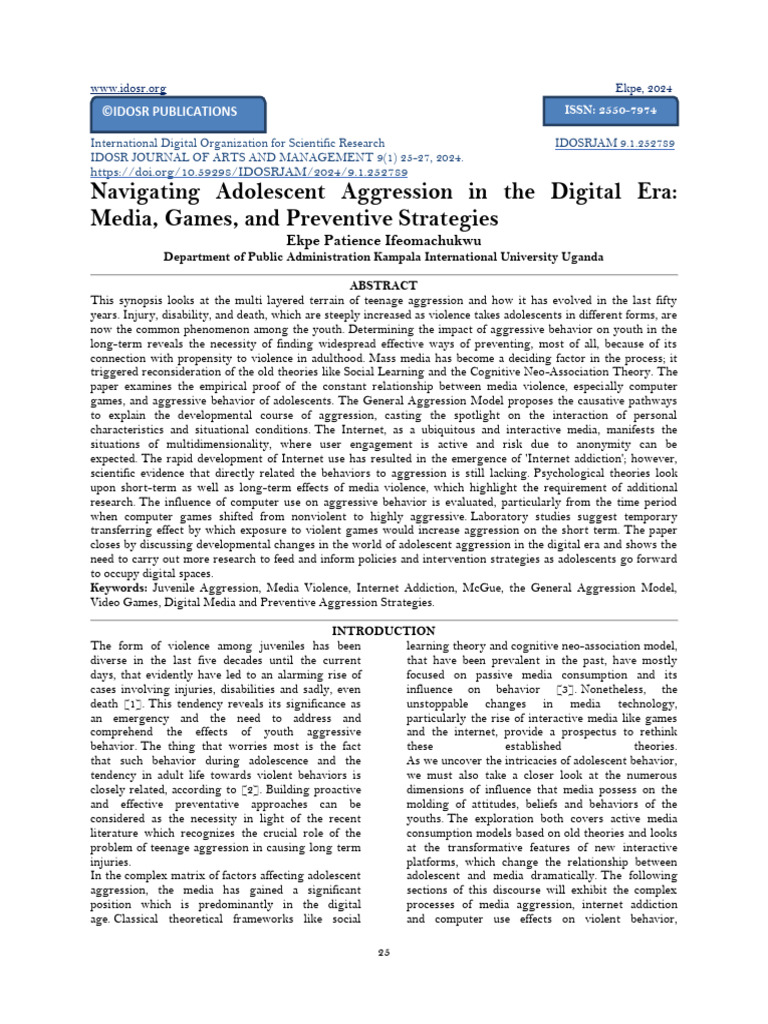 www.idosr.org Ekpe, 2024

©IDOSR PUBLICATIONS

ISSN: 2550-7974

International Digital Organization for Scientific Research IDOSRJAM 9.1.252789

IDOSR JOURNAL OF ARTS AND MANAGEMENT 9(1) 25-27, 2024.

https://doi.org/10.59298/IDOSRJAM/2024/9.1.252789

Navigating Adolescent Aggression in the Digital Era: Media, Games, and Preventive Strategies

Ekpe Patience Ifeomachukwu

Department of Public Administration Kampala International University Uganda

ABSTRACT

This synopsis looks at the multi layered terrain of teenage aggression and how it has evolved in the last fifty years. Injury, disability, and death, which are steeply increased as violence takes adolescents in different forms, are now the common phenomenon among the youth. Determining the impact of aggressive behavior on youth in the long-term reveals the necessity of finding widespread effective ways of preventing, most of all, because of its connection with propensity to violence in adulthood. Mass media has become a deciding factor in the process; it triggered reconsideration of the old theories like Social Learning and the Cognitive Neo-Association Theory. The paper examines the empirical proof of the constant relationship between media violence, especially computer games, and aggressive behavior of adolescents. The General Aggression Model proposes the causative pathways to explain the developmental course of aggression, casting the spotlight on the interaction of personal characteristics and situational conditions. The Internet, as a ubiquitous and interactive media, manifests the situations of multidimensionality, where user engagement is active and risk due to anonymity can be expected. The rapid development of Internet use has resulted in the emergence of 'Internet addiction'; however, scientific evidence that directly related the behaviors to aggression is still lacking. Psychological theories look upon short-term as well as long-term effects of media violence, which highlight the requirement of additional research. The influence of computer use on aggressive behavior is evaluated, particularly from the time period when computer games shifted from nonviolent to highly aggressive. Laboratory studies suggest temporary transferring effect by which exposure to violent games would increase aggression on the short term. The paper closes by discussing developmental changes in the world of adolescent aggression in the digital era and shows the need to carry out more research to feed and inform policies and intervention strategies as adolescents go forward to occupy digital spaces.

Keywords: Juvenile Aggression, Media Violence, Internet Addiction, McGue, the General Aggression Model, Video Games, Digital Media and Preventive Aggression Strategies.

INTRODUCTION

The form of violence among juveniles has been diverse in the last five decades until the current days, that evidently have led to an alarming rise of cases involving injuries, disabilities and sadly, even death [1]. This tendency reveals its significance as an emergency and the need to address and comprehend the effects of youth aggressive behavior. The thing that worries most is the fact that such behavior during adolescence and the tendency in adult life towards violent behaviors is closely related, according to [2]. Building proactive and effective preventative approaches can be considered as the necessity in light of the recent literature which recognizes the crucial role of the problem of teenage aggression in causing long term injuries.

In the complex matrix of factors affecting adolescent aggression, the media has gained a significant position which is predominantly in the digital age. Classical theoretical frameworks like social learning theory and cognitive neo-association model, that have been prevalent in the past, have mostly focused on passive media consumption and its influence on behavior [3]. Nonetheless, the unstoppable changes in media technology, particularly the rise of interactive media like games and the internet, provide a prospectus to rethink these established theories.

As we uncover the intricacies of adolescent behavior, we must also take a closer look at the numerous dimensions of influence that media possess on the molding of attitudes, beliefs and behaviors of the youths. The exploration both covers active media consumption models based on old theories and looks at the transformative features of new interactive platforms, which change the relationship between adolescent and media dramatically. The following sections of this discourse will exhibit the complex processes of media aggression, internet addiction and computer use effects on violent behavior,

25